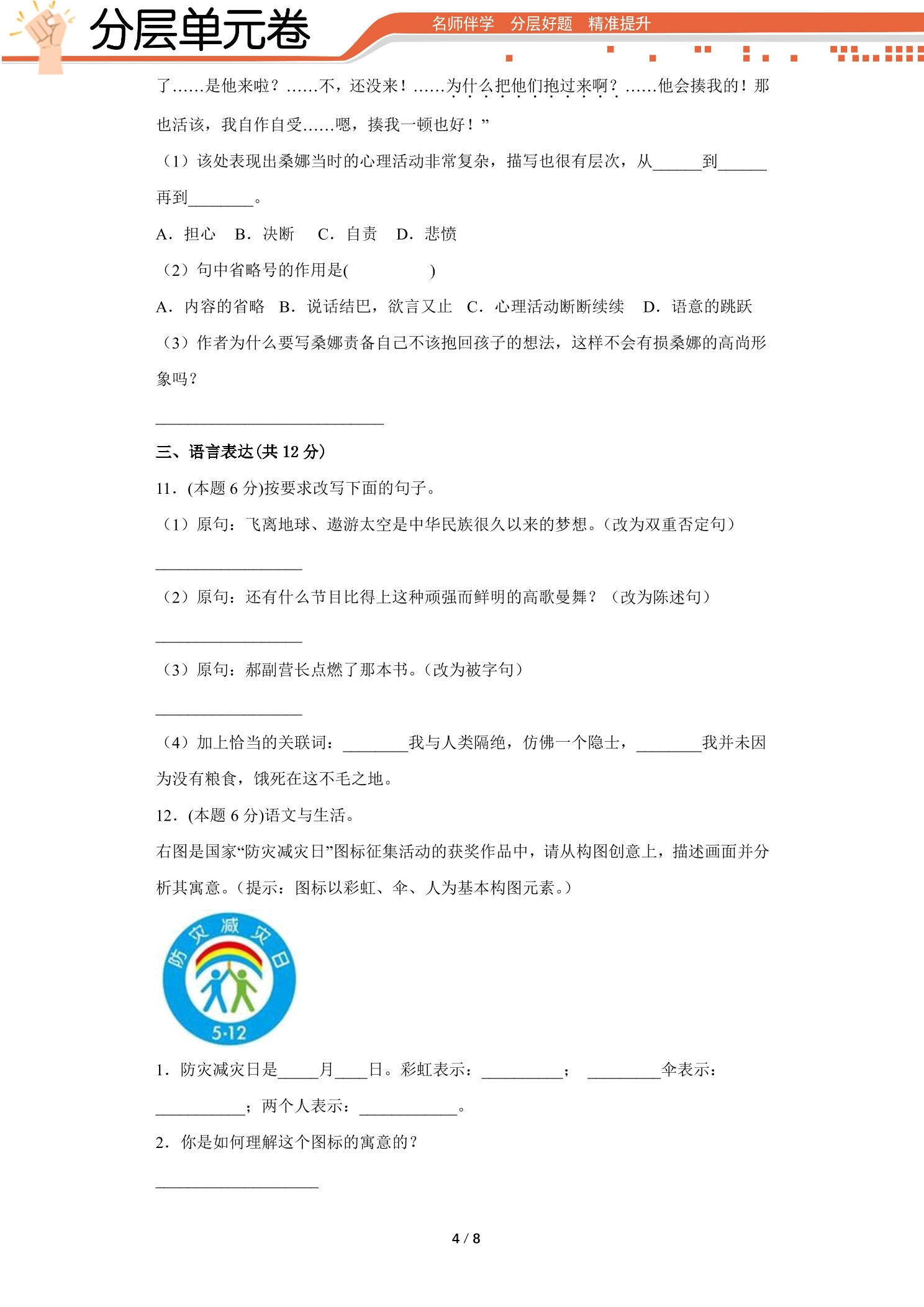 分层单元卷

名师伴学 分层好题 精准提升

了……是他来啦？……不，还没来！……为什么把他们抱过来啊？……他会揍我的！那也活该，我自作自受……嗯，揍我一顿也好！”

（1）该处表现出桑娜当时的心理活动非常复杂，描写也很有层次，从____到____再到____。

A．担心 B．决断 C．自责 D．悲愤

（2）句中省略号的作用是( )

A．内容的省略 B．说话结巴，欲言又止 C．心理活动断断续续 D．语意的跳跃

（3）作者为什么要写桑娜责备自己不该抱回孩子的想法，这样不会有损桑娜的高尚形象吗？

____

三、语言表达(共12分)

11．(本题6分)按要求改写下面的句子。

（1）原句：飞离地球、遨游太空是中华民族很久以来的梦想。(改为双重否定句)

____

（2）原句：还有什么节目比得上这种顽强而鲜明的高歌曼舞？（改为陈述句）

____

（3）原句：郝副营长点燃了那本书。(改为被字句)

____

（4）加上恰当的关联词：____我与人类隔绝，仿佛一个隐士，____我并未因为没有粮食，饿死在这不毛之地。

12．(本题6分)语文与生活。

右图是国家“防灾减灾日”图标征集活动的获奖作品中，请从构图创意上，描述画面并分析其寓意。(提示：图标以彩虹、伞、人为基本构图元素。)

防灾减灾日
5·12

1．防灾减灾日是____月____日。彩虹表示：____； ____伞表示：____；两个人表示：____。

2．你是如何理解这个图标的寓意的？

____

4 / 8